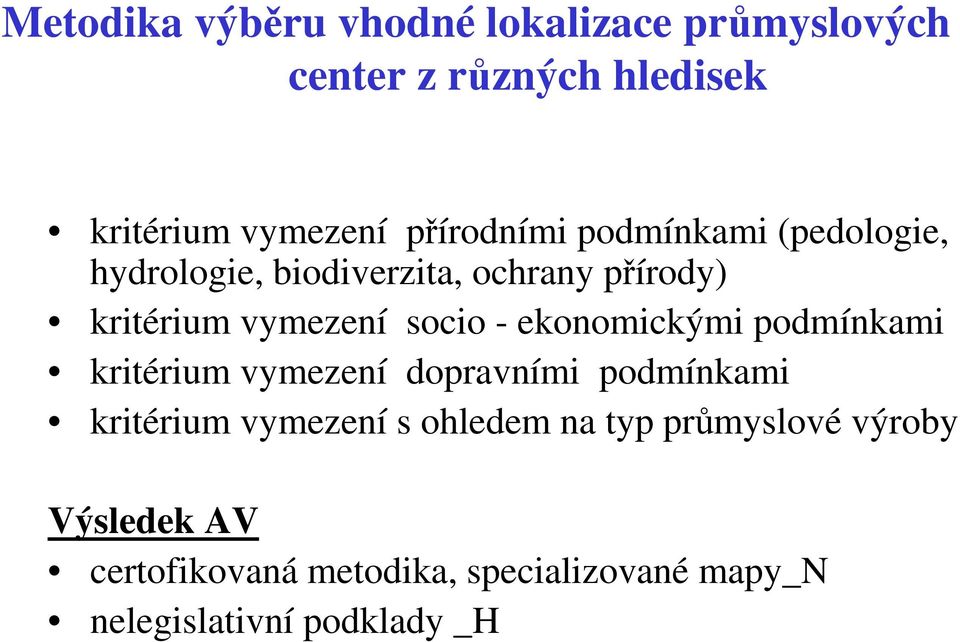 Metodika výběru vhodné lokalizace průmyslových center z různých hledisek

• kritérium vymezení přírodními podmínkami (pedologie, hydrologie, biodiverzita, ochrany přírody)
• kritérium vymezení socio - ekonomickými podmínkami
• kritérium vymezení dopravními podmínkami
• kritérium vymezení s ohledem na typ průmyslové výroby

Výsledek AV
• certofikovaná metodika, specializované mapy_N
• nelegislativní podklady _H